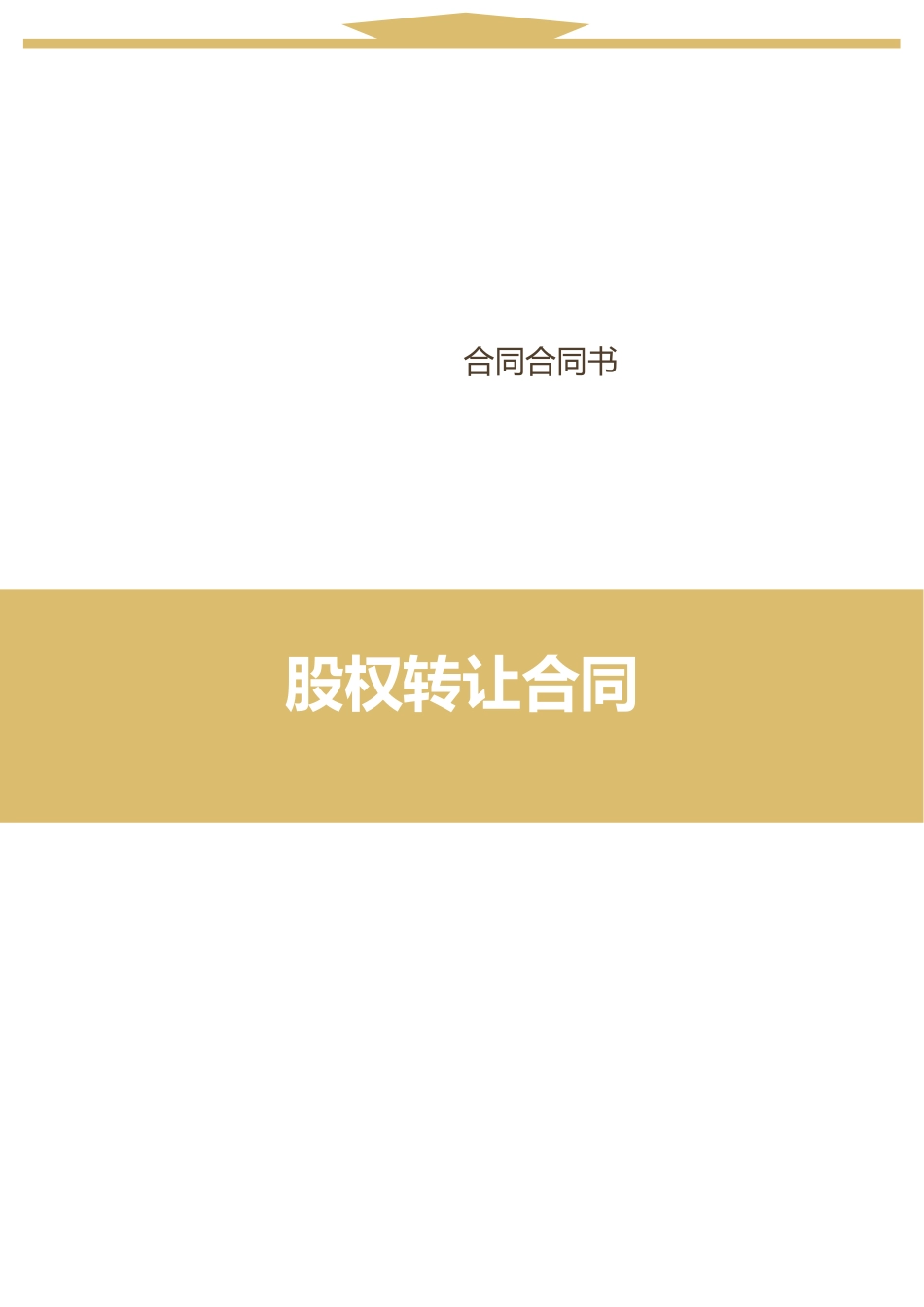 合同合同书

股权转让合同